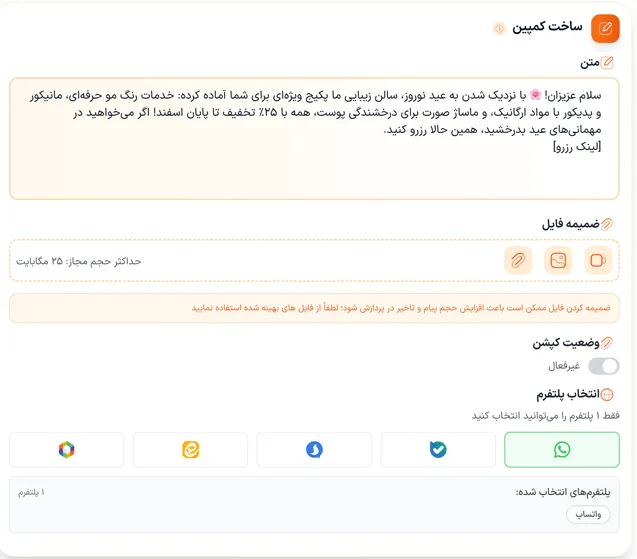 ساخت کمپین

متن

سلام عزیزان! 🌸 با نزدیک شدن به عید نوروز، سالن زیبایی ما پکیج ویژه‌ای برای شما آماده کرده: خدمات رنگ مو حرفه‌ای، مانیکور و پدیکور با مواد ارگانیک، و ماساژ صورت برای درخشندگی پوست، همه با ۲۵٪ تخفیف تا پایان اسفند! اگر می‌خواهید در مهمانی‌های عید بدرخشید، همین حالا رزرو کنید.
[لینک رزرو]

ضمیمه فایل

حداکثر حجم مجاز: ۲۵ مگابایت

ضمیمه کردن فایل ممکن است باعث افزایش حجم پیام و تاخیر در پردازش شود؛ لطفاً از فایل های بهینه شده استفاده نمایید

وضعیت کپشن

غیرفعال

انتخاب پلتفرم

فقط ۱ پلتفرم را می‌توانید انتخاب کنید

پلتفرم‌های انتخاب شده:

۱ پلتفرم

واتساپ